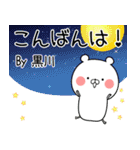 こんばんは！
By 黒川